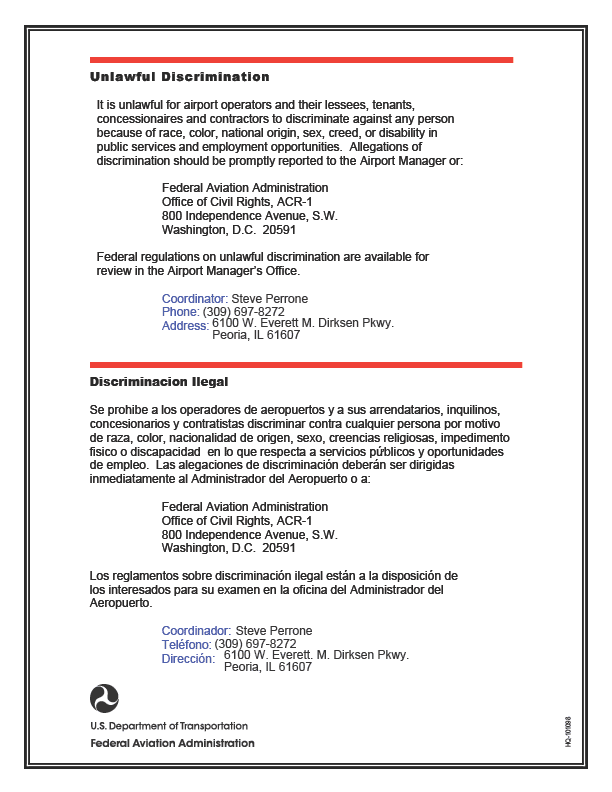 Unlawful Discrimination

It is unlawful for airport operators and their lessees, tenants, concessionaires and contractors to discriminate against any person because of race, color, national origin, sex, creed, or disability in public services and employment opportunities. Allegations of discrimination should be promptly reported to the Airport Manager or:

Federal Aviation Administration
Office of Civil Rights, ACR-1
800 Independence Avenue, S.W.
Washington, D.C. 20591

Federal regulations on unlawful discrimination are available for review in the Airport Manager's Office.

Coordinator: Steve Perrone
Phone: (309) 697-8272
Address: 6100 W. Everett M. Dirksen Pkwy.
Peoria, IL 61607

Discriminacion Ilegal

Se prohibe a los operadores de aeropuertos y a sus arrendatarios, inquilinos, concesionarios y contratistas discriminar contra cualquier persona por motivo de raza, color, nacionalidad de origen, sexo, creencias religiosas, impedimento fisico o discapacidad en lo que respecta a servicios públicos y oportunidades de empleo. Las alegaciones de discriminación deberán ser dirigidas inmediatamente al Administrador del Aeropuerto o a:

Federal Aviation Administration
Office of Civil Rights, ACR-1
800 Independence Avenue, S.W.
Washington, D.C. 20591

Los reglamentos sobre discriminación ilegal están a la disposición de los interesados para su examen en la oficina del Administrador del Aeropuerto.

Coordinador: Steve Perrone
Teléfono: (309) 697-8272
Dirección: 6100 W. Everett. M. Dirksen Pkwy.
Peoria, IL 61607

U.S. Department of Transportation
Federal Aviation Administration

HQ-101098